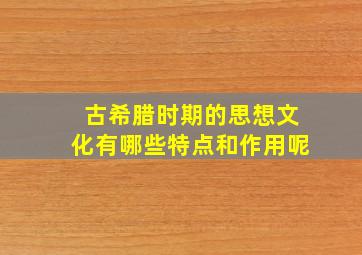 古希腊时期的思想文化有哪些特点和作用呢